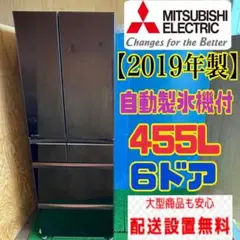 MITSUBISHI ELECTRIC
Changes for the Better

【2019年製】
自動製氷機付
455L
6ドア

大型商品も安心
配送設置無料